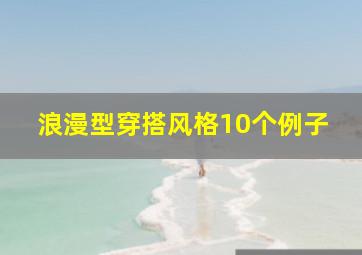 浪漫型穿搭风格10个例子